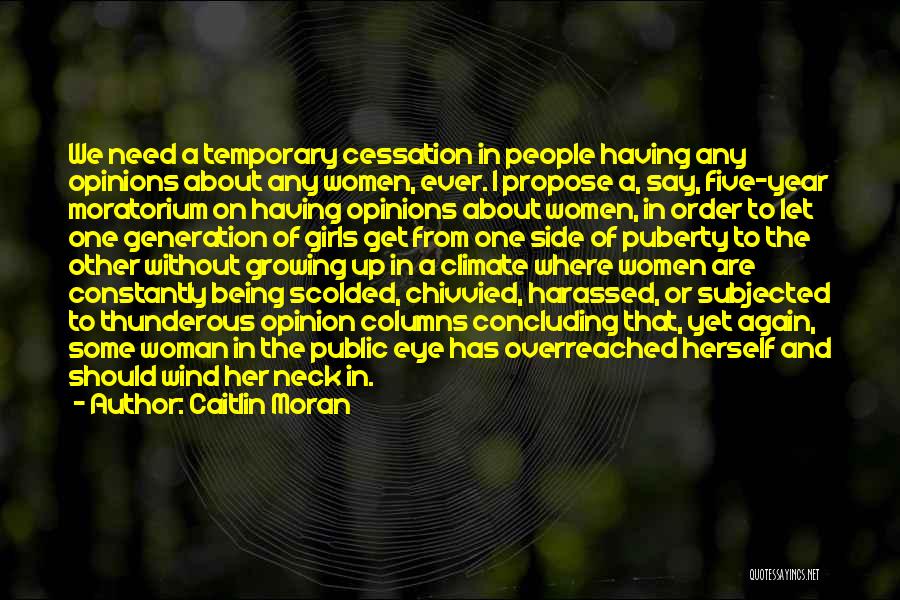 We need a temporary cessation in people having any opinions about any women, ever. I propose a, say, five-year moratorium on having opinions about women, in order to let one generation of girls get from one side of puberty to the other without growing up in a climate where women are constantly being scolded, chivvied, harassed, or subjected to thunderous opinion columns concluding that, yet again, some woman in the public eye has overreached herself and should wind her neck in.

- Author: Caitlin Moran

QUOTESSAYINGS.NET